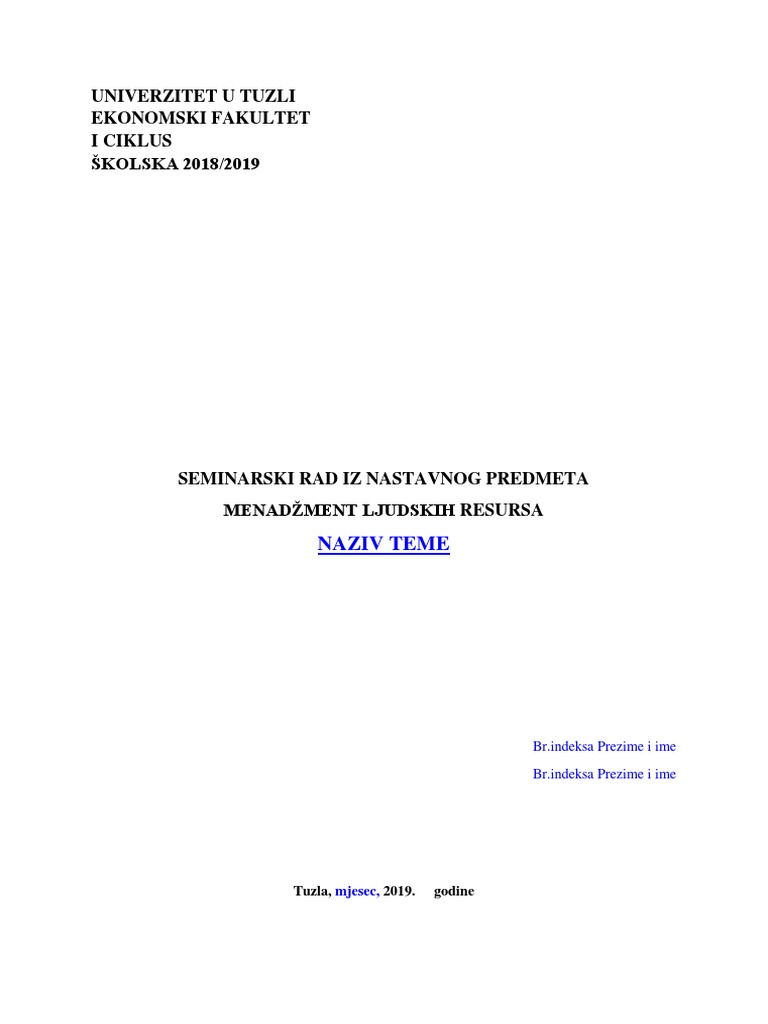 UNIVERZITET U TUZLI
EKONOMSKI FAKULTET
I CIKLUS
ŠKOLSKA 2018/2019

SEMINARSKI RAD IZ NASTAVNOG PREDMETA
MENADŽMENT LJUDSKIH RESURSA
NAZIV TEME

Br.indeksa Prezime i ime
Br.indeksa Prezime i ime

Tuzla, mjesec, 2019. godine